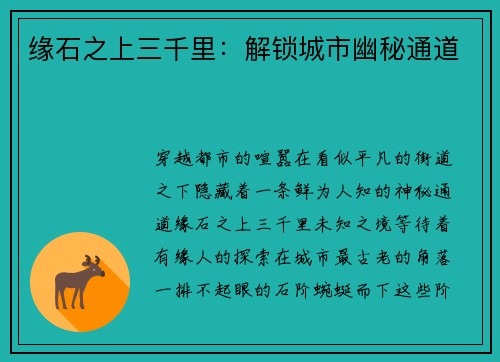 缘石之上三千里：解锁城市幽秘通道

穿越都市的喧嚣在看似平凡的街道之下隐藏着一条鲜为人知的神秘通道缘石之上三千里未知之境等待着有缘人的探索在城市最古老的角落一排不起眼的石阶蜿蜒而下这些阶